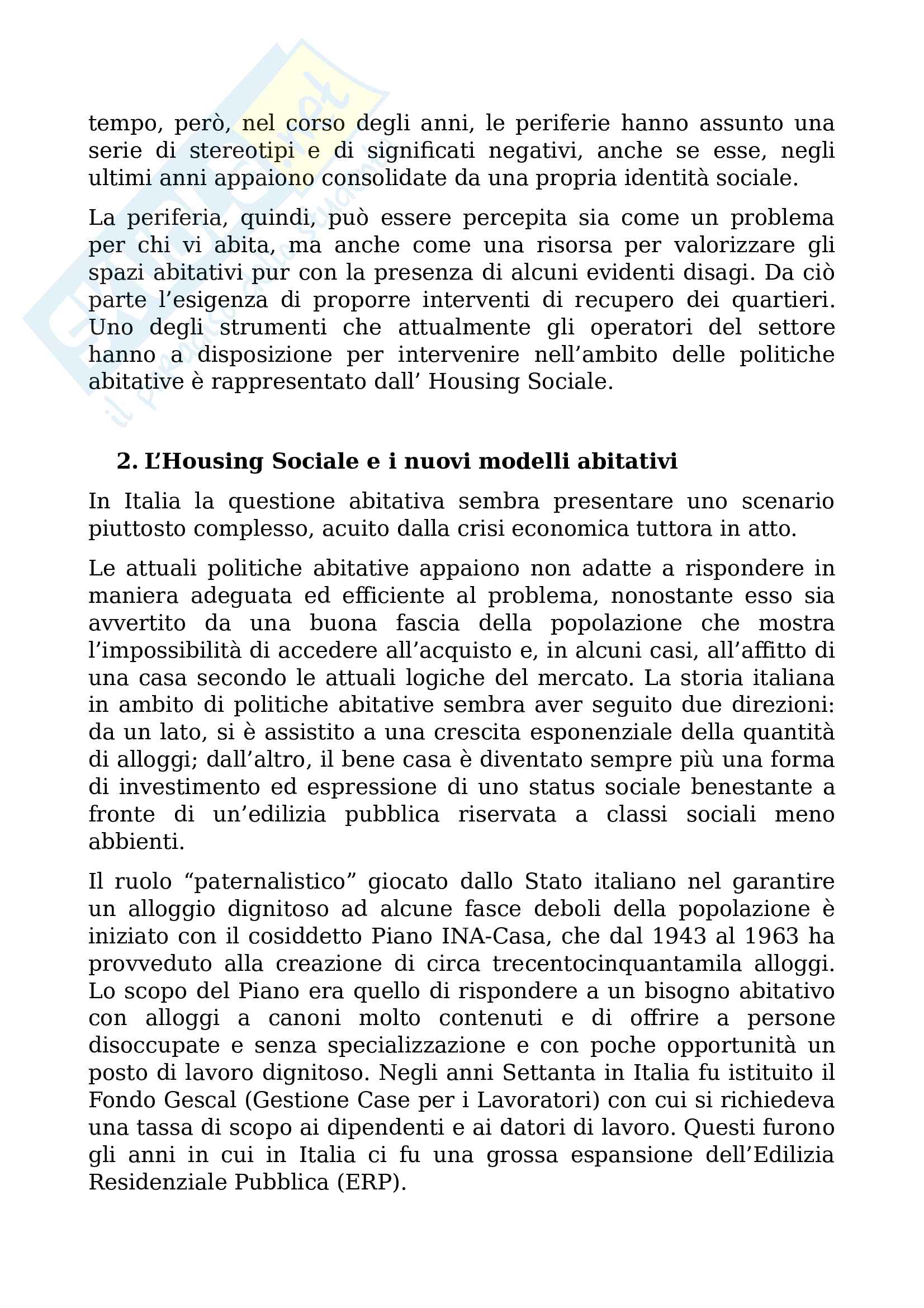 tempo, però, nel corso degli anni, le periferie hanno assunto una serie di stereotipi e di significati negativi, anche se esse, negli ultimi anni appaiono consolidate da una propria identità sociale.

La periferia, quindi, può essere percepita sia come un problema per chi vi abita, ma anche come una risorsa per valorizzare gli spazi abitativi pur con la presenza di alcuni evidenti disagi. Da ciò parte l'esigenza di proporre interventi di recupero dei quartieri. Uno degli strumenti che attualmente gli operatori del settore hanno a disposizione per intervenire nell'ambito delle politiche abitative è rappresentato dall' Housing Sociale.

2. L'Housing Sociale e i nuovi modelli abitativi

In Italia la questione abitativa sembra presentare uno scenario piuttosto complesso, acuito dalla crisi economica tuttora in atto.

Le attuali politiche abitative appaiono non adatte a rispondere in maniera adeguata ed efficiente al problema, nonostante esso sia avvertito da una buona fascia della popolazione che mostra l'impossibilità di accedere all'acquisto e, in alcuni casi, all'affitto di una casa secondo le attuali logiche del mercato. La storia italiana in ambito di politiche abitative sembra aver seguito due direzioni: da un lato, si è assistito a una crescita esponenziale della quantità di alloggi; dall'altro, il bene casa è diventato sempre più una forma di investimento ed espressione di uno status sociale benestante a fronte di un'edilizia pubblica riservata a classi sociali meno abbienti.

Il ruolo "paternalistico" giocato dallo Stato italiano nel garantire un alloggio dignitoso ad alcune fasce deboli della popolazione è iniziato con il cosiddetto Piano INA-Casa, che dal 1943 al 1963 ha provveduto alla creazione di circa trecentocinquantamila alloggi. Lo scopo del Piano era quello di rispondere a un bisogno abitativo con alloggi a canoni molto contenuti e di offrire a persone disoccupate e senza specializzazione e con poche opportunità un posto di lavoro dignitoso. Negli anni Settanta in Italia fu istituito il Fondo Gescal (Gestione Case per i Lavoratori) con cui si richiedeva una tassa di scopo ai dipendenti e ai datori di lavoro. Questi furono gli anni in cui in Italia ci fu una grossa espansione dell'Edilizia Residenziale Pubblica (ERP).